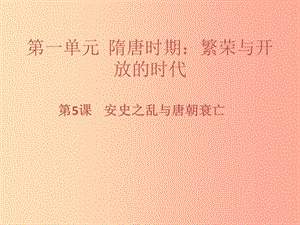 第一单元 隋唐时期：繁荣与开放的时代

第5课 安史之乱与唐朝衰亡